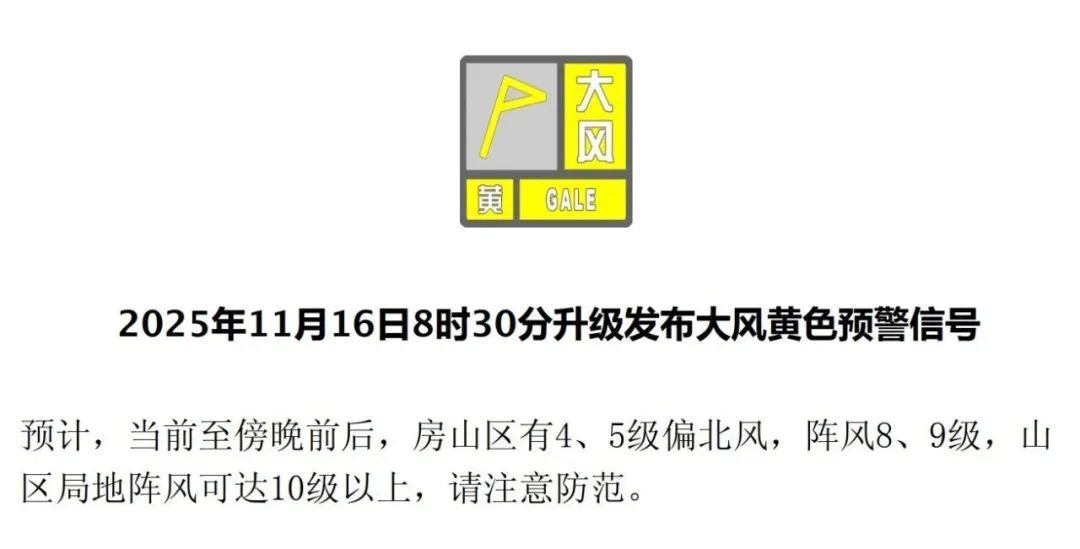 大风
黄 GALE

2025年11月16日8时30分升级发布大风黄色预警信号

预计，当前至傍晚前后，房山区有4、5级偏北风，阵风8、9级，山区局地阵风可达10级以上，请注意防范。